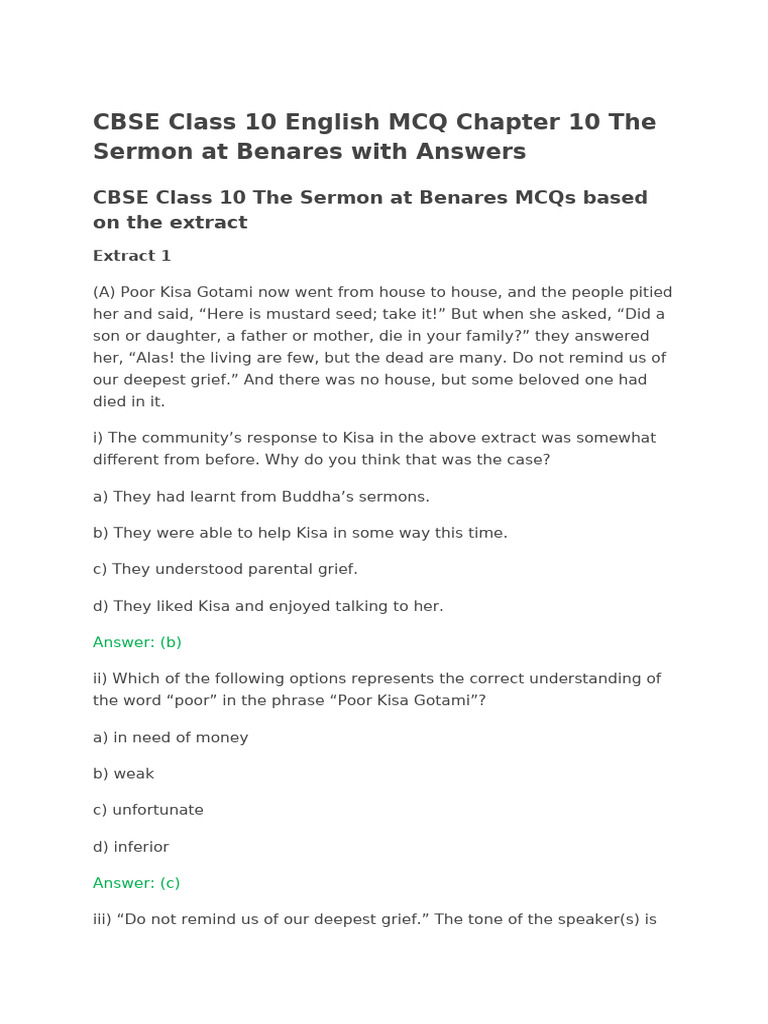 CBSE Class 10 English MCQ Chapter 10 The Sermon at Benares with Answers

CBSE Class 10 The Sermon at Benares MCQs based on the extract

Extract 1

(A) Poor Kisa Gotami now went from house to house, and the people pitied her and said, “Here is mustard seed; take it!” But when she asked, “Did a son or daughter, a father or mother, die in your family?” they answered her, “Alas! the living are few, but the dead are many. Do not remind us of our deepest grief.” And there was no house, but some beloved one had died in it.

i) The community’s response to Kisa in the above extract was somewhat different from before. Why do you think that was the case?

a) They had learnt from Buddha’s sermons.

b) They were able to help Kisa in some way this time.

c) They understood parental grief.

d) They liked Kisa and enjoyed talking to her.

Answer: (b)

ii) Which of the following options represents the correct understanding of the word “poor” in the phrase “Poor Kisa Gotami”?

a) in need of money

b) weak

c) unfortunate

d) inferior

Answer: (c)

iii) “Do not remind us of our deepest grief.” The tone of the speaker(s) is